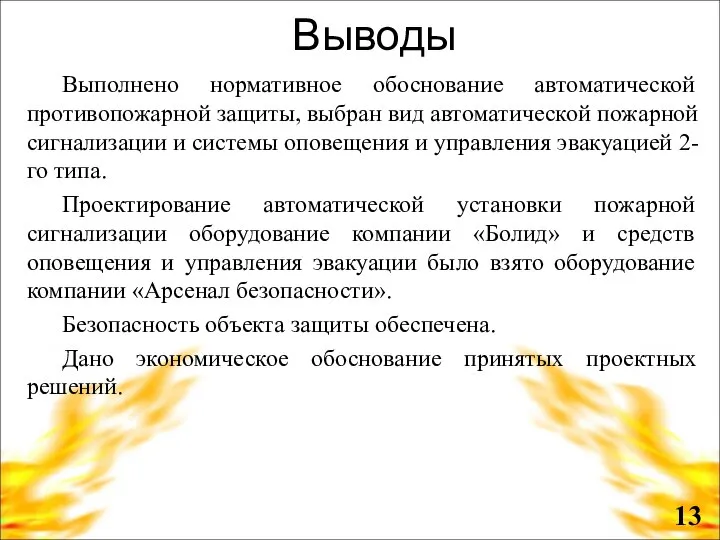 Выводы

Выполнено нормативное обоснование автоматической противопожарной защиты, выбран вид автоматической пожарной сигнализации и системы оповещения и управления эвакуацией 2-го типа.

Проектирование автоматической установки пожарной сигнализации оборудование компании «Болид» и средств оповещения и управления эвакуации было взято оборудование компании «Арсенал безопасности».

Безопасность объекта защиты обеспечена.

Дано экономическое обоснование принятых проектных решений.

13